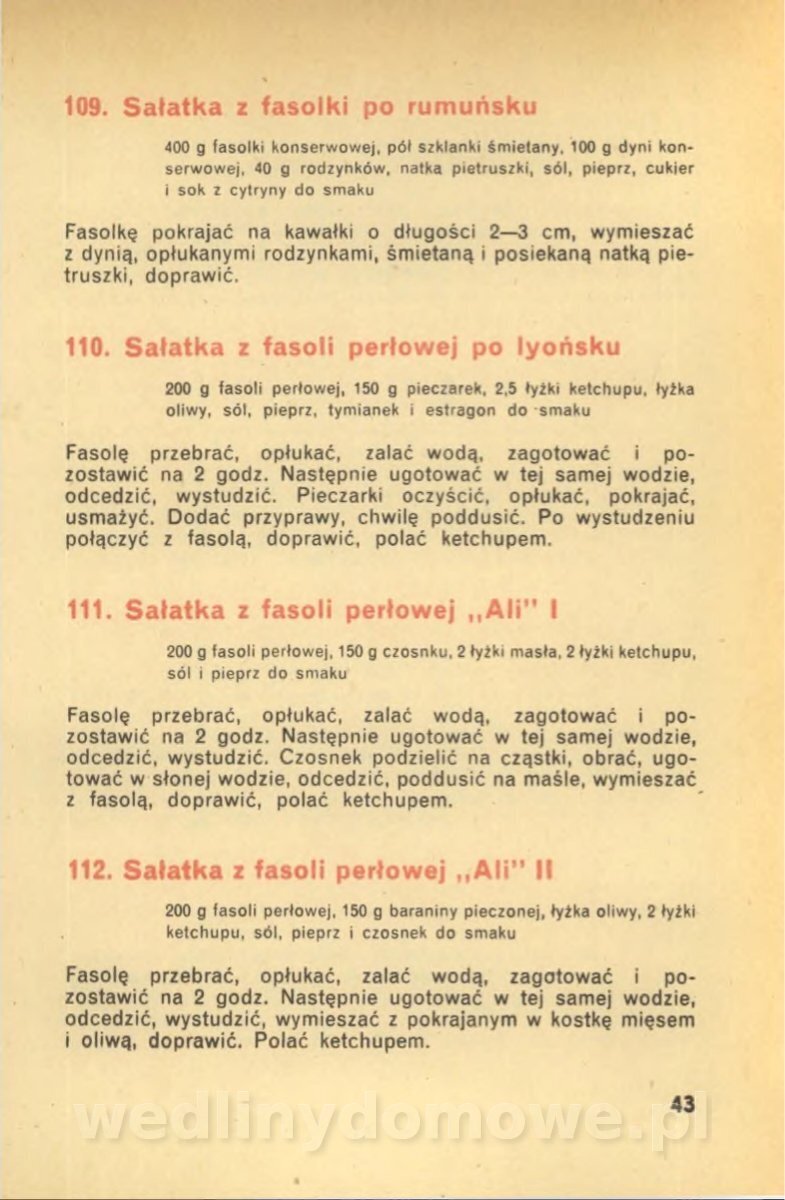 109. Sałatka z fasolki po rumuńsku

400 g fasolki konserwowej, pół szklanki śmietany, 100 g dyni konserwowej, 40 g rodzynków, natka pietruszki, sól, pieprz, cukier i sok z cytryny do smaku

Fasolkę pokrajać na kawałki o długości 2—3 cm, wymieszać z dynią, opłukanymi rodzynkami, śmietaną i posiekaną natką pietruszki, doprawić.

110. Sałatka z fasoli perłowej po lyońsku

200 g fasoli perłowej, 150 g pieczarek, 2,5 łyżki ketchupu, łyżka oliwy, sól, pieprz, tymianek i estragon do smaku

Fasolę przebrać, opłukać, zalać wodą, zagotować i pozostawić na 2 godz. Następnie ugotować w tej samej wodzie, odcedzić, wystudzić. Pieczarki oczyścić, opłukać, pokrajać, usmażyć. Dodać przyprawy, chwilę poddusić. Po wystudzeniu połączyć z fasolą, doprawić, polać ketchupem.

111. Sałatka z fasoli perłowej „Ali" I

200 g fasoli perłowej, 150 g czosnku, 2 łyżki masła, 2 łyżki ketchupu, sól i pieprz do smaku

Fasolę przebrać, opłukać, zalać wodą, zagotować i pozostawić na 2 godz. Następnie ugotować w tej samej wodzie, odcedzić, wystudzić. Czosnek podzielić na cząstki, obrać, ugotować w słonej wodzie, odcedzić, poddusić na maśle, wymieszać z fasolą, doprawić, polać ketchupem.

112. Sałatka z fasoli perłowej „Ali" II

200 g fasoli perłowej, 150 g baraniny pieczonej, łyżka oliwy, 2 łyżki ketchupu, sól, pieprz i czosnek do smaku

Fasolę przebrać, opłukać, zalać wodą, zagotować i pozostawić na 2 godz. Następnie ugotować w tej samej wodzie, odcedzić, wystudzić, wymieszać z pokrajanym w kostkę mięsem i oliwą, doprawić. Polać ketchupem.

43

wedlinydomowe.pl